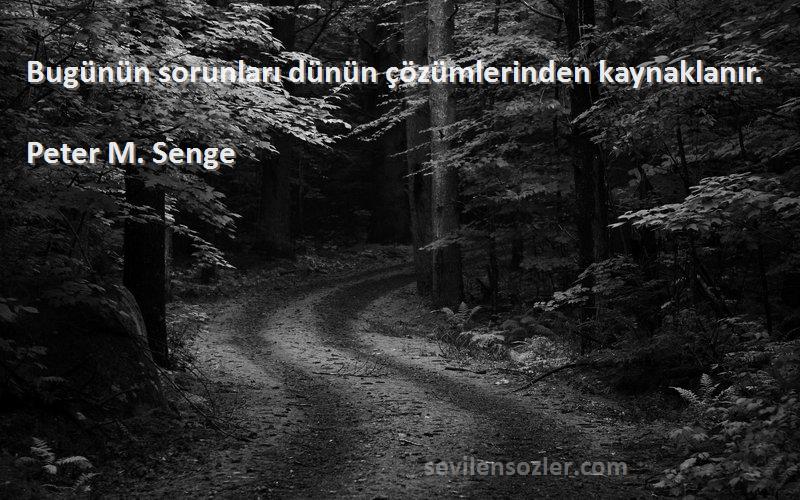 Bugünün sorunları dünün çözümlerinden kaynaklanır.

Peter M. Senge

sevilensozler.com